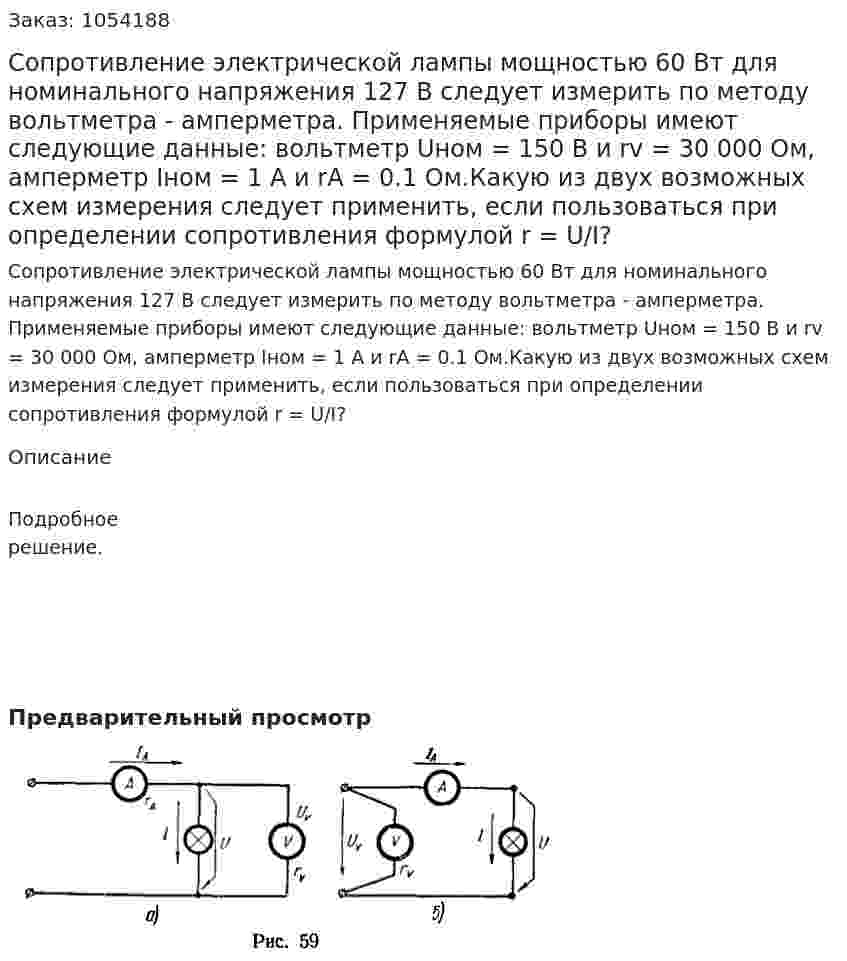 Заказ: 1054188

Сопротивление электрической лампы мощностью 60 Вт для номинального напряжения 127 В следует измерить по методу вольтметра - амперметра. Применяемые приборы имеют следующие данные: вольтметр Uном = 150 В и rv = 30 000 Ом, амперметр Iном = 1 А и rA = 0.1 Ом.Какую из двух возможных схем измерения следует применить, если пользоваться при определении сопротивления формулой r = U/I?

Сопротивление электрической лампы мощностью 60 Вт для номинального напряжения 127 В следует измерить по методу вольтметра - амперметра. Применяемые приборы имеют следующие данные: вольтметр Uном = 150 В и rv = 30 000 Ом, амперметр Iном = 1 А и rA = 0.1 Ом.Какую из двух возможных схем измерения следует применить, если пользоваться при определении сопротивления формулой r = U/I?

Описание

Подробное
решение.

Предварительный просмотр

$I_A$
A
$r_A$
I
U
$U_v$
V
$r_v$
а)

$I_A$
A
$U_v$
V
$r_v$
I
U
б)

Рис. 59